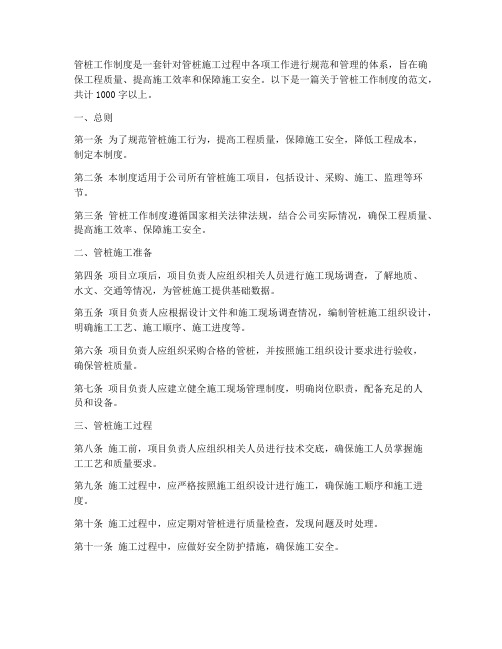 管桩工作制度是一套针对管桩施工过程中各项工作进行规范和管理的体系，旨在确保工程质量、提高施工效率和保障施工安全。以下是一篇关于管桩工作制度的范文，共计 1000 字以上。

一、总则

第一条 为了规范管桩施工行为，提高工程质量，保障施工安全，降低工程成本，制定本制度。

第二条 本制度适用于公司所有管桩施工项目，包括设计、采购、施工、监理等环节。

第三条 管桩工作制度遵循国家相关法律法规，结合公司实际情况，确保工程质量、提高施工效率、保障施工安全。

二、管桩施工准备

第四条 项目立项后，项目负责人应组织相关人员进行施工现场调查，了解地质、水文、交通等情况，为管桩施工提供基础数据。

第五条 项目负责人应根据设计文件和施工现场调查情况，编制管桩施工组织设计，明确施工工艺、施工顺序、施工进度等。

第六条 项目负责人应组织采购合格的管桩，并按照施工组织设计要求进行验收，确保管桩质量。

第七条 项目负责人应建立健全施工现场管理制度，明确岗位职责，配备充足的人员和设备。

三、管桩施工过程

第八条 施工前，项目负责人应组织相关人员进行技术交底，确保施工人员掌握施工工艺和质量要求。

第九条 施工过程中，应严格按照施工组织设计进行施工，确保施工顺序和施工进度。

第十条 施工过程中，应定期对管桩进行质量检查，发现问题及时处理。

第十一条 施工过程中，应做好安全防护措施，确保施工安全。